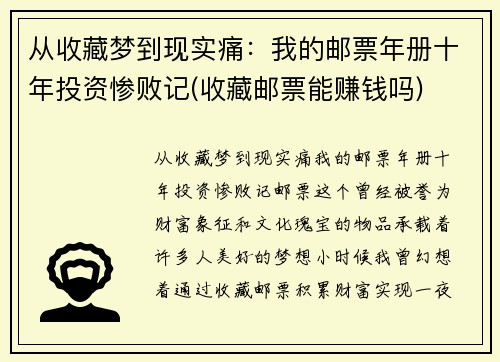 从收藏梦到现实痛：我的邮票年册十年投资惨败记(收藏邮票能赚钱吗)

从收藏梦到现实痛我的邮票年册十年投资惨败记邮票这个曾经被誉为财富象征和文化瑰宝的物品承载着许多人美好的梦想小时候我曾幻想着通过收藏邮票积累财富实现一夜